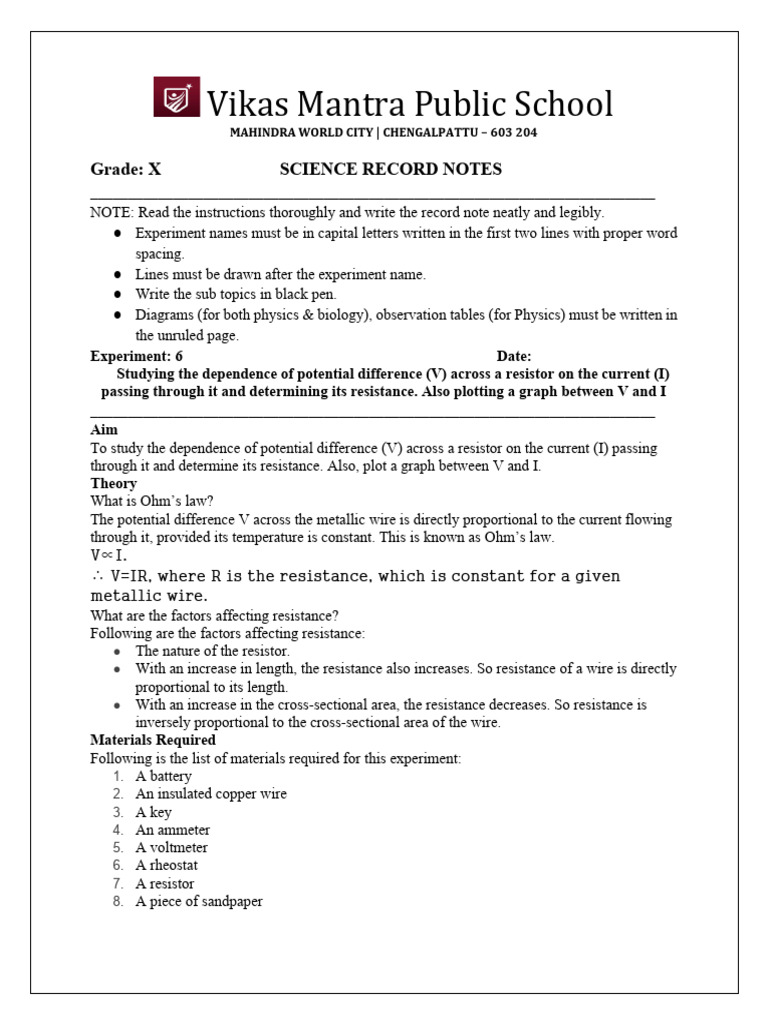 Vikas Mantra Public School
MAHINDRA WORLD CITY | CHENGALPATTU – 603 204

Grade: X SCIENCE RECORD NOTES

NOTE: Read the instructions thoroughly and write the record note neatly and legibly.

• Experiment names must be in capital letters written in the first two lines with proper word spacing.
• Lines must be drawn after the experiment name.
• Write the sub topics in black pen.
• Diagrams (for both physics & biology), observation tables (for Physics) must be written in the unruled page.

Experiment: 6 Date:

Studying the dependence of potential difference (V) across a resistor on the current (I) passing through it and determining its resistance. Also plotting a graph between V and I

Aim
To study the dependence of potential difference (V) across a resistor on the current (I) passing through it and determine its resistance. Also, plot a graph between V and I.

Theory
What is Ohm's law?
The potential difference V across the metallic wire is directly proportional to the current flowing through it, provided its temperature is constant. This is known as Ohm's law.
$V \propto I$.
$\therefore$ V=IR, where R is the resistance, which is constant for a given metallic wire.
What are the factors affecting resistance?
Following are the factors affecting resistance:
• The nature of the resistor.
• With an increase in length, the resistance also increases. So resistance of a wire is directly proportional to its length.
• With an increase in the cross-sectional area, the resistance decreases. So resistance is inversely proportional to the cross-sectional area of the wire.

Materials Required
Following is the list of materials required for this experiment:
1. A battery
2. An insulated copper wire
3. A key
4. An ammeter
5. A voltmeter
6. A rheostat
7. A resistor
8. A piece of sandpaper